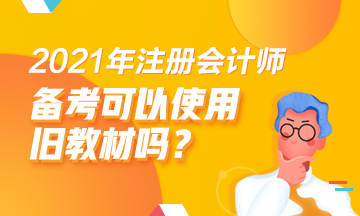 2021年注册会计师

备考可以使用旧教材吗？